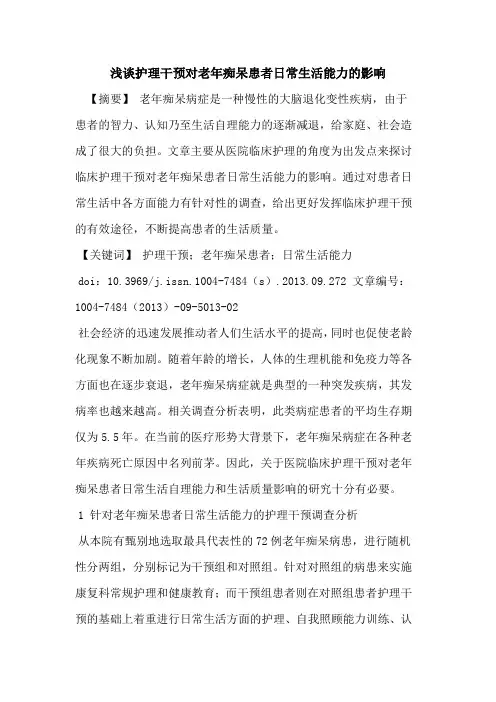 浅谈护理干预对老年痴呆患者日常生活能力的影响

【摘要】 老年痴呆病症是一种慢性的大脑退化变性疾病，由于患者的智力、认知乃至生活自理能力的逐渐减退，给家庭、社会造成了很大的负担。文章主要从医院临床护理的角度为出发点来探讨临床护理干预对老年痴呆患者日常生活能力的影响。通过对患者日常生活中各方面能力有针对性的调查，给出更好发挥临床护理干预的有效途径，不断提高患者的生活质量。

【关键词】 护理干预；老年痴呆患者；日常生活能力

doi：10.3969/j.issn.1004-7484（s）.2013.09.272 文章编号：1004-7484（2013）-09-5013-02

社会经济的迅速发展推动者人们生活水平的提高，同时也促使老龄化现象不断加剧。随着年龄的增长，人体的生理机能和免疫力等各方面也在逐步衰退，老年痴呆病症就是典型的一种突发疾病，其发病率也越来越高。相关调查分析表明，此类病症患者的平均生存期仅为5.5年。在当前的医疗形势大背景下，老年痴呆病症在各种老年疾病死亡原因中名列前茅。因此，关于医院临床护理干预对老年痴呆患者日常生活自理能力和生活质量影响的研究十分有必要。

1 针对老年痴呆患者日常生活能力的护理干预调查分析

从本院有甄别地选取最具代表性的72例老年痴呆病患，进行随机性分两组，分别标记为干预组和对照组。针对对照组的病患来实施康复科常规护理和健康教育；而干预组患者则在对照组患者护理干预的基础上着重进行日常生活方面的护理、自我照顾能力训练、认